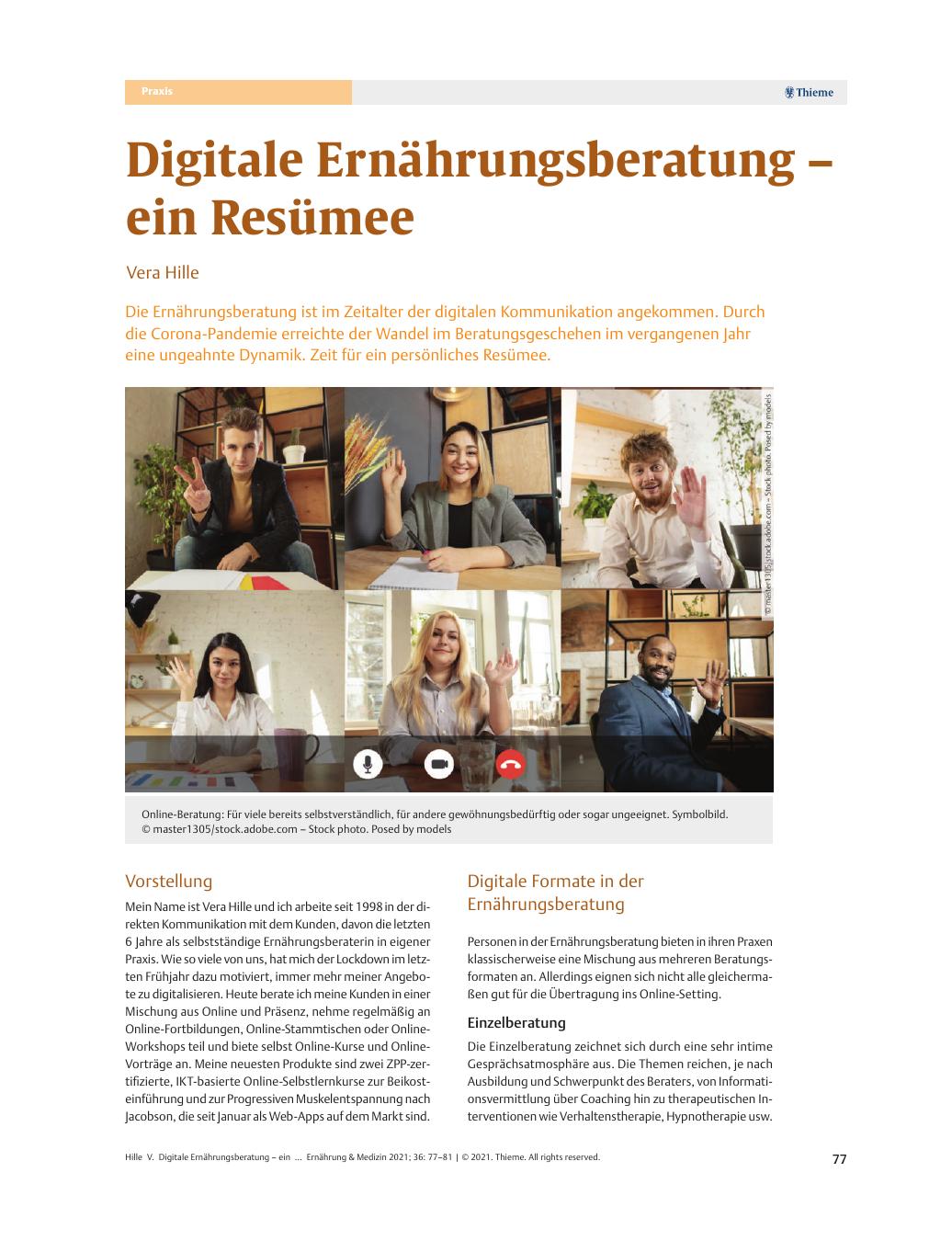 Praxis

Thieme

Digitale Ernährungsberatung – ein Resümee

Vera Hille

Die Ernährungsberatung ist im Zeitalter der digitalen Kommunikation angekommen. Durch die Corona-Pandemie erreichte der Wandel im Beratungsgeschehen im vergangenen Jahr eine ungeahnte Dynamik. Zeit für ein persönliches Resümee.

© master1305/stock.adobe.com – Stock photo. Posed by models

Online-Beratung: Für viele bereits selbstverständlich, für andere gewöhnungsbedürftig oder sogar ungeeignet. Symbolbild. © master1305/stock.adobe.com – Stock photo. Posed by models

Vorstellung

Mein Name ist Vera Hille und ich arbeite seit 1998 in der direkten Kommunikation mit dem Kunden, davon die letzten 6 Jahre als selbstständige Ernährungsberaterin in eigener Praxis. Wie so viele von uns, hat mich der Lockdown im letzten Frühjahr dazu motiviert, immer mehr meiner Angebote zu digitalisieren. Heute berate ich meine Kunden in einer Mischung aus Online und Präsenz, nehme regelmäßig an Online-Fortbildungen, Online-Stammtischen oder Online-Workshops teil und biete selbst Online-Kurse und Online-Vorträge an. Meine neuesten Produkte sind zwei ZPP-zertifizierte, IKT-basierte Online-Selbstlernkurse zur Beikosteinführung und zur Progressiven Muskelentspannung nach Jacobson, die seit Januar als Web-Apps auf dem Markt sind.

Digitale Formate in der Ernährungsberatung

Personen in der Ernährungsberatung bieten in ihren Praxen klassischerweise eine Mischung aus mehreren Beratungsformaten an. Allerdings eignen sich nicht alle gleichermaßen gut für die Übertragung ins Online-Setting.

Einzelberatung

Die Einzelberatung zeichnet sich durch eine sehr intime Gesprächsatmosphäre aus. Die Themen reichen, je nach Ausbildung und Schwerpunkt des Beraters, von Informationsvermittlung über Coaching hin zu therapeutischen Interventionen wie Verhaltenstherapie, Hypnotherapie usw.

Hille V. Digitale Ernährungsberatung – ein ... Ernährung & Medizin 2021; 36: 77–81 | © 2021. Thieme. All rights reserved.

77